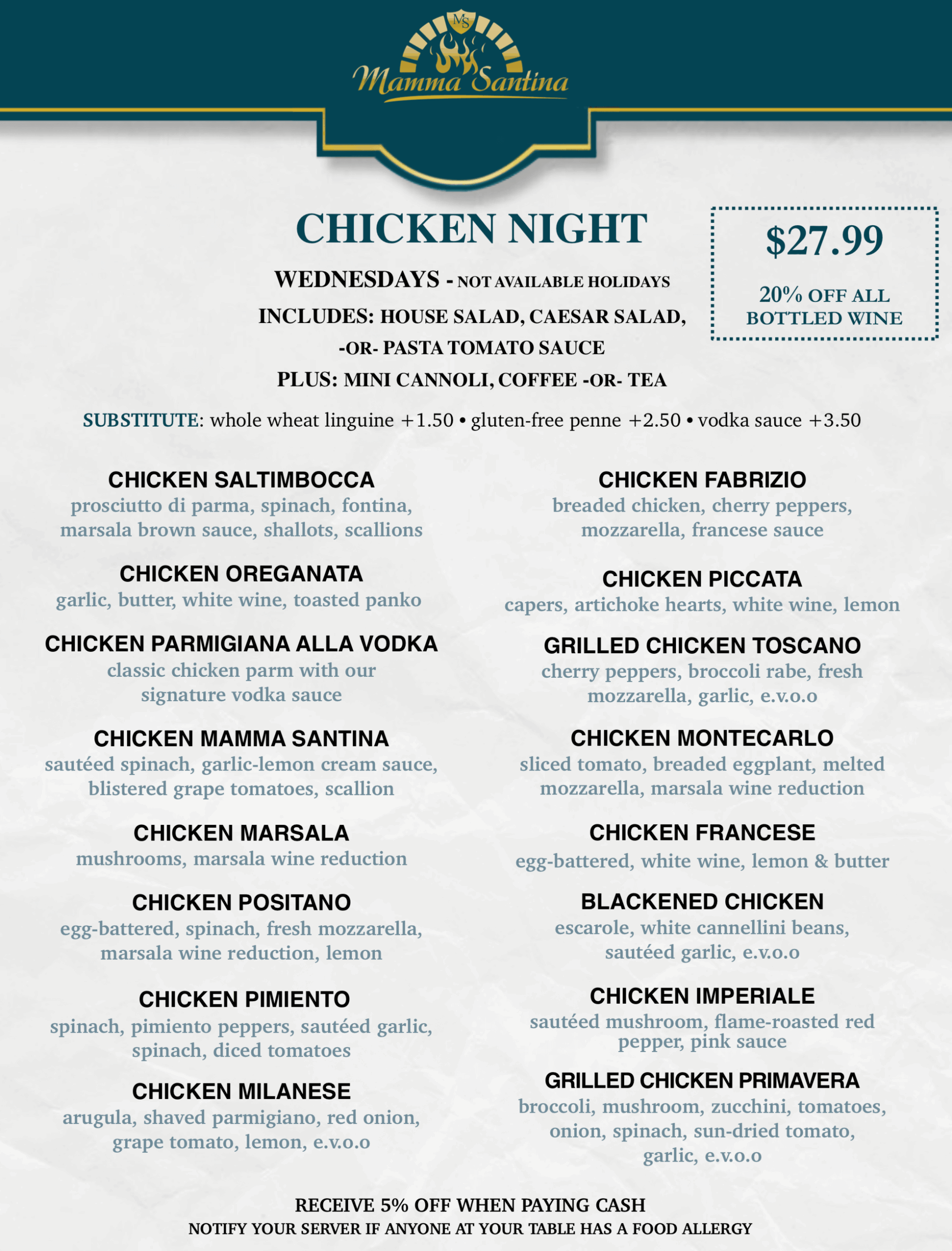 MS
Mamma Santina

CHICKEN NIGHT

WEDNESDAYS - NOT AVAILABLE HOLIDAYS
INCLUDES: HOUSE SALAD, CAESAR SALAD, -OR- PASTA TOMATO SAUCE
PLUS: MINI CANNOLI, COFFEE -OR- TEA

$27.99
20% OFF ALL BOTTLED WINE

SUBSTITUTE: whole wheat linguine +1.50 • gluten-free penne +2.50 • vodka sauce +3.50

CHICKEN SALTIMBOCCA
prosciutto di parma, spinach, fontina, marsala brown sauce, shallots, scallions

CHICKEN OREGANATA
garlic, butter, white wine, toasted panko

CHICKEN PARMIGIANA ALLA VODKA
classic chicken parm with our signature vodka sauce

CHICKEN MAMMA SANTINA
sautéed spinach, garlic-lemon cream sauce, blistered grape tomatoes, scallion

CHICKEN MARSALA
mushrooms, marsala wine reduction

CHICKEN POSITANO
egg-battered, spinach, fresh mozzarella, marsala wine reduction, lemon

CHICKEN PIMIENTO
spinach, pimiento peppers, sautéed garlic, spinach, diced tomatoes

CHICKEN MILANESE
arugula, shaved parmigiano, red onion, grape tomato, lemon, e.v.o.o

CHICKEN FABRIZIO
breaded chicken, cherry peppers, mozzarella, francese sauce

CHICKEN PICCATA
capers, artichoke hearts, white wine, lemon

GRILLED CHICKEN TOSCANO
cherry peppers, broccoli rabe, fresh mozzarella, garlic, e.v.o.o

CHICKEN MONTECARLO
sliced tomato, breaded eggplant, melted mozzarella, marsala wine reduction

CHICKEN FRANCESE
egg-battered, white wine, lemon & butter

BLACKENED CHICKEN
escarole, white cannellini beans, sautéed garlic, e.v.o.o

CHICKEN IMPERIALE
sautéed mushroom, flame-roasted red pepper, pink sauce

GRILLED CHICKEN PRIMAVERA
broccoli, mushroom, zucchini, tomatoes, onion, spinach, sun-dried tomato, garlic, e.v.o.o

RECEIVE 5% OFF WHEN PAYING CASH
NOTIFY YOUR SERVER IF ANYONE AT YOUR TABLE HAS A FOOD ALLERGY